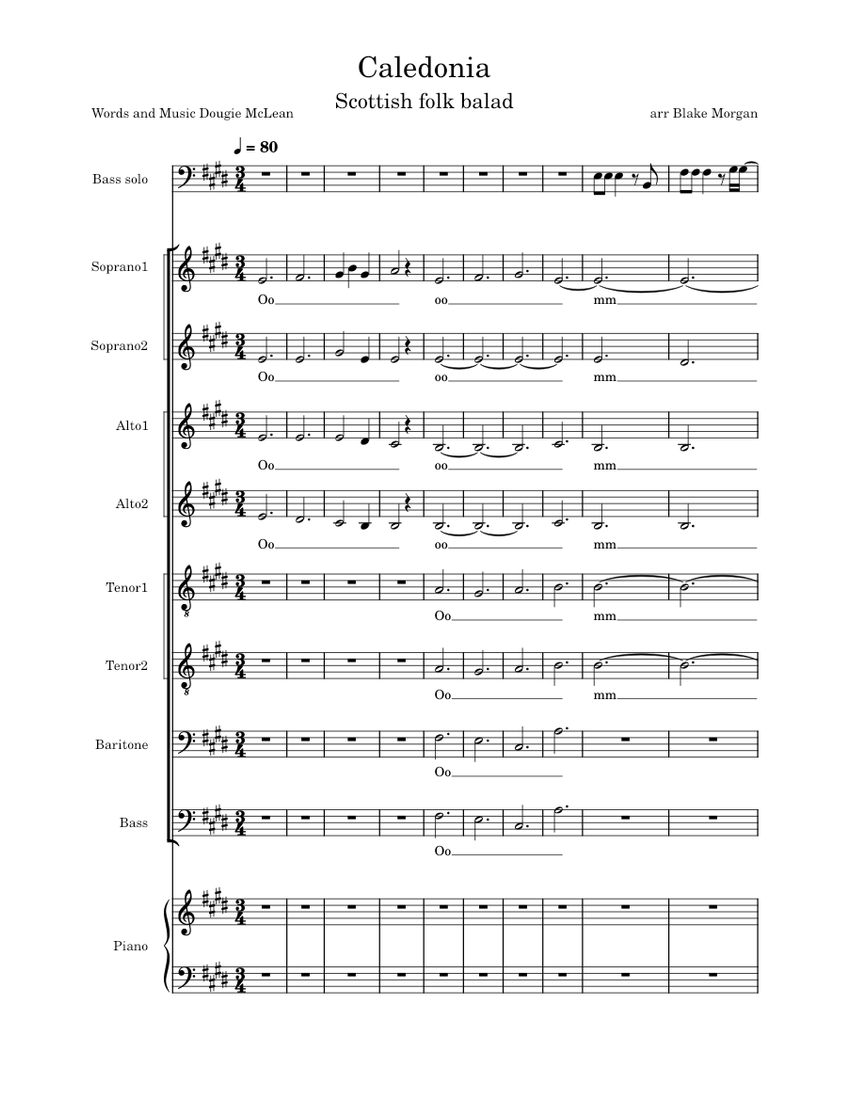 Caledonia
Scottish folk balad

Words and Music Dougie McLean

arr Blake Morgan

♩ = 80

Bass solo

Soprano1
Oo oo mm

Soprano2
Oo oo mm

Alto1
Oo oo mm

Alto2
Oo oo mm

Tenor1
Oo mm

Tenor2
Oo mm

Baritone
Oo

Bass
Oo

Piano